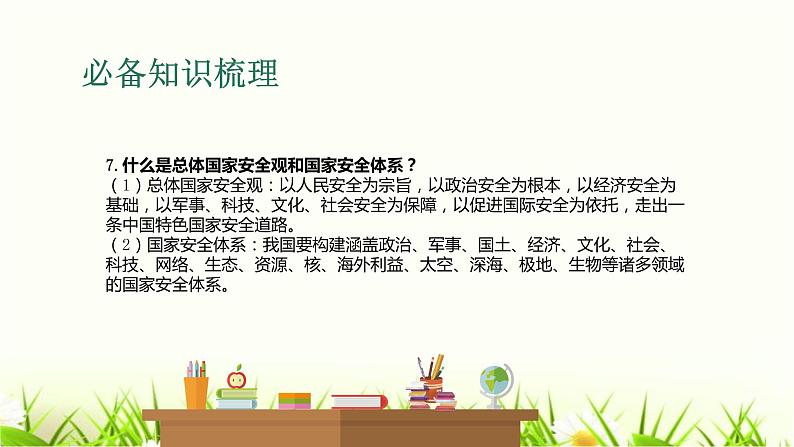 必备知识梳理

7. 什么是总体国家安全观和国家安全体系？
（1）总体国家安全观：以人民安全为宗旨，以政治安全为根本，以经济安全为基础，以军事、科技、文化、社会安全为保障，以促进国际安全为依托，走出一条中国特色国家安全道路。
（2）国家安全体系：我国要构建涵盖政治、军事、国土、经济、文化、社会、科技、网络、生态、资源、核、海外利益、太空、深海、极地、生物等诸多领域的国家安全体系。